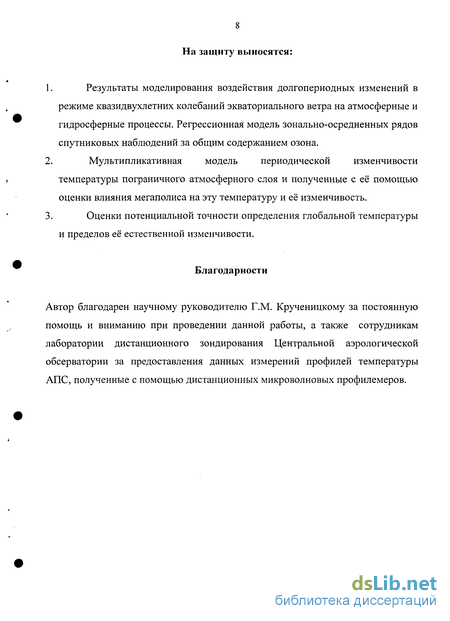 8

На защиту выносятся:

1. Результаты моделирования воздействия долгопериодных изменений в режиме квазидвухлетних колебаний экваториального ветра на атмосферные и гидросферные процессы. Регрессионная модель зонально-осредненных рядов спутниковых наблюдений за общим содержанием озона.

2. Мультипликативная модель периодической изменчивости температуры пограничного атмосферного слоя и полученные с её помощью оценки влияния мегаполиса на эту температуру и её изменчивость.

3. Оценки потенциальной точности определения глобальной температуры и пределов её естественной изменчивости.

Благодарности

Автор благодарен научному руководителю Г.М. Крученицкому за постоянную помощь и вниманию при проведении данной работы, а также сотрудникам лаборатории дистанционного зондирования Центральной аэрологической обсерватории за предоставления данных измерений профилей температуры АПС, полученные с помощью дистанционных микроволновых профилемеров.

dsLib.net
библиотека диссертаций